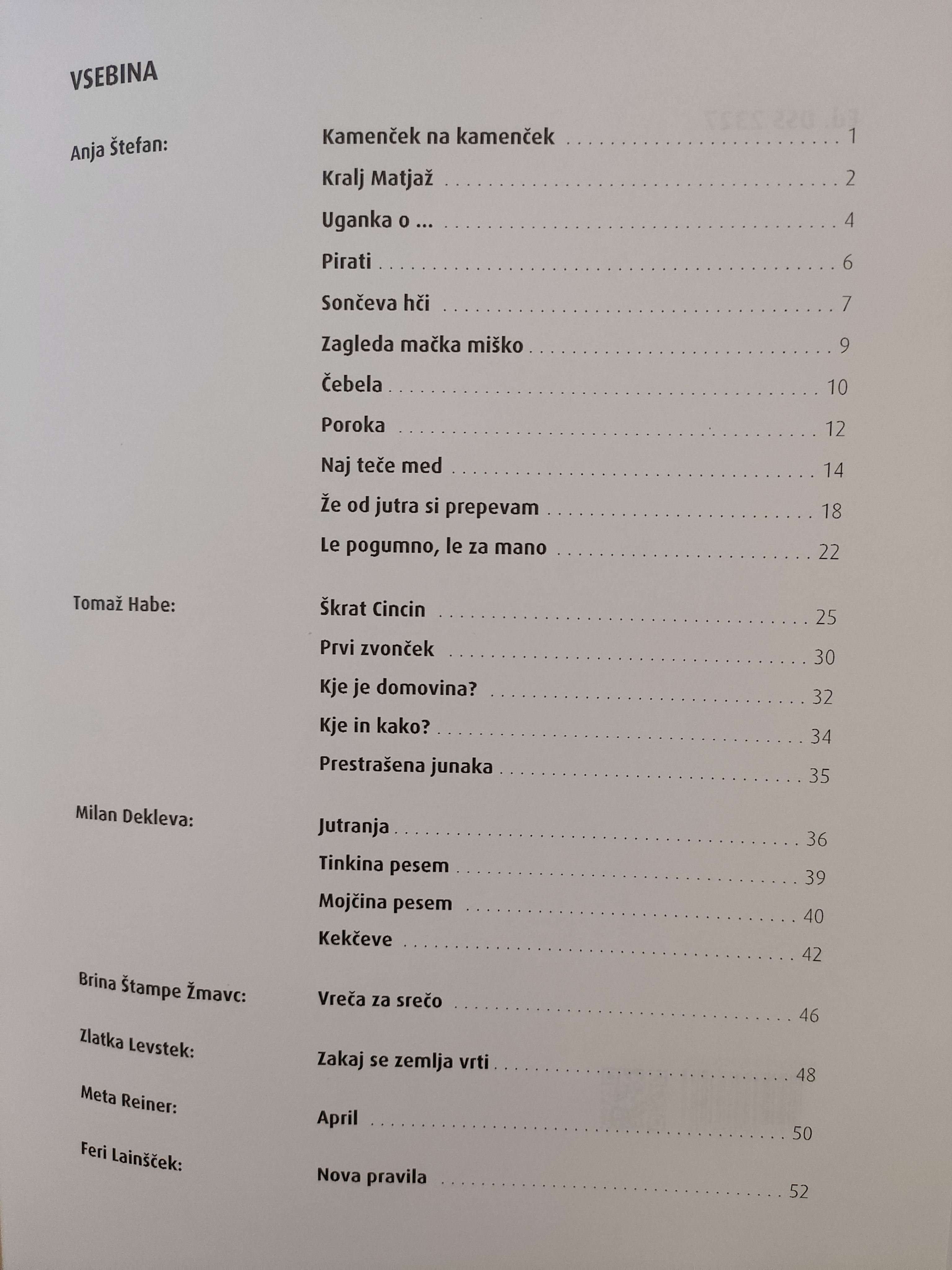 VSEBINA

Anja Štefan:

Kamenček na kamenček . . . 1

Kralj Matjaž . . . 2

Uganka o ... . . . 4

Pirati . . . 6

Sončeva hči . . . 7

Zagleda mačka miško . . . 9

Čebela . . . 10

Poroka . . . 12

Naj teče med . . . 14

Že od jutra si prepevam . . . 18

Le pogumno, le za mano . . . 22

Tomaž Habe:

Škrat Cincin . . . 25

Prvi zvonček . . . 30

Kje je domovina? . . . 32

Kje in kako? . . . 34

Prestrašena junaka . . . 35

Milan Dekleva:

Jutranja . . . 36

Tinkina pesem . . . 39

Mojčina pesem . . . 40

Kekčeve . . . 42

Brina Štampe Žmavc:

Vreča za srečo . . . 46

Zlatka Levstek:

Zakaj se zemlja vrti . . . 48

Meta Reiner:

April . . . 50

Feri Lainšček:

Nova pravila . . . 52